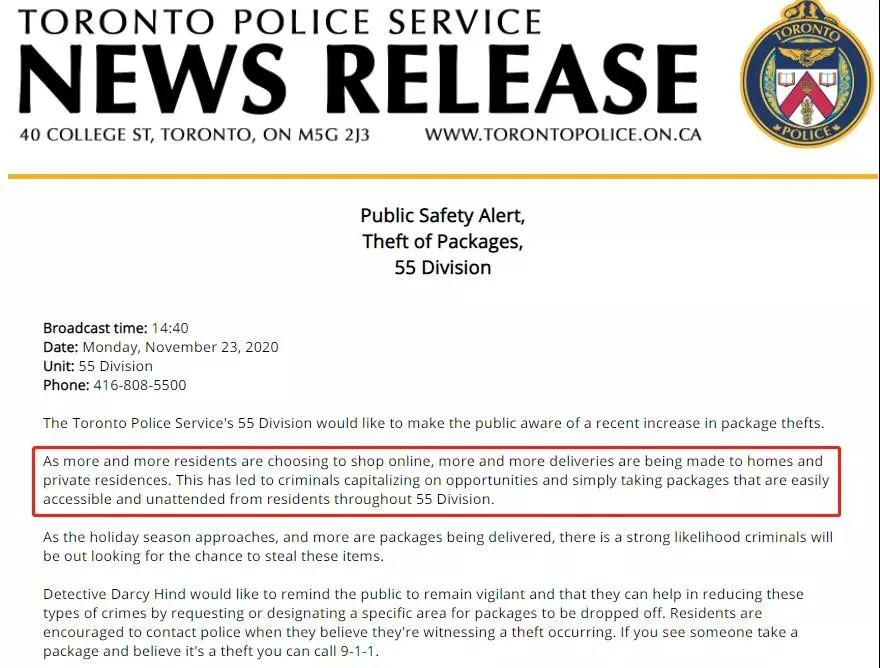 TORONTO POLICE SERVICE
NEWS RELEASE
40 COLLEGE ST, TORONTO, ON M5G 2J3 WWW.TORONTOPOLICE.ON.CA

TORONTO
POLICE

Public Safety Alert,
Theft of Packages,
55 Division

Broadcast time: 14:40
Date: Monday, November 23, 2020
Unit: 55 Division
Phone: 416-808-5500

The Toronto Police Service's 55 Division would like to make the public aware of a recent increase in package thefts.

As more and more residents are choosing to shop online, more and more deliveries are being made to homes and private residences. This has led to criminals capitalizing on opportunities and simply taking packages that are easily accessible and unattended from residents throughout 55 Division.

As the holiday season approaches, and more are packages being delivered, there is a strong likelihood criminals will be out looking for the chance to steal these items.

Detective Darcy Hind would like to remind the public to remain vigilant and that they can help in reducing these types of crimes by requesting or designating a specific area for packages to be dropped off. Residents are encouraged to contact police when they believe they're witnessing a theft occurring. If you see someone take a package and believe it's a theft you can call 9-1-1.